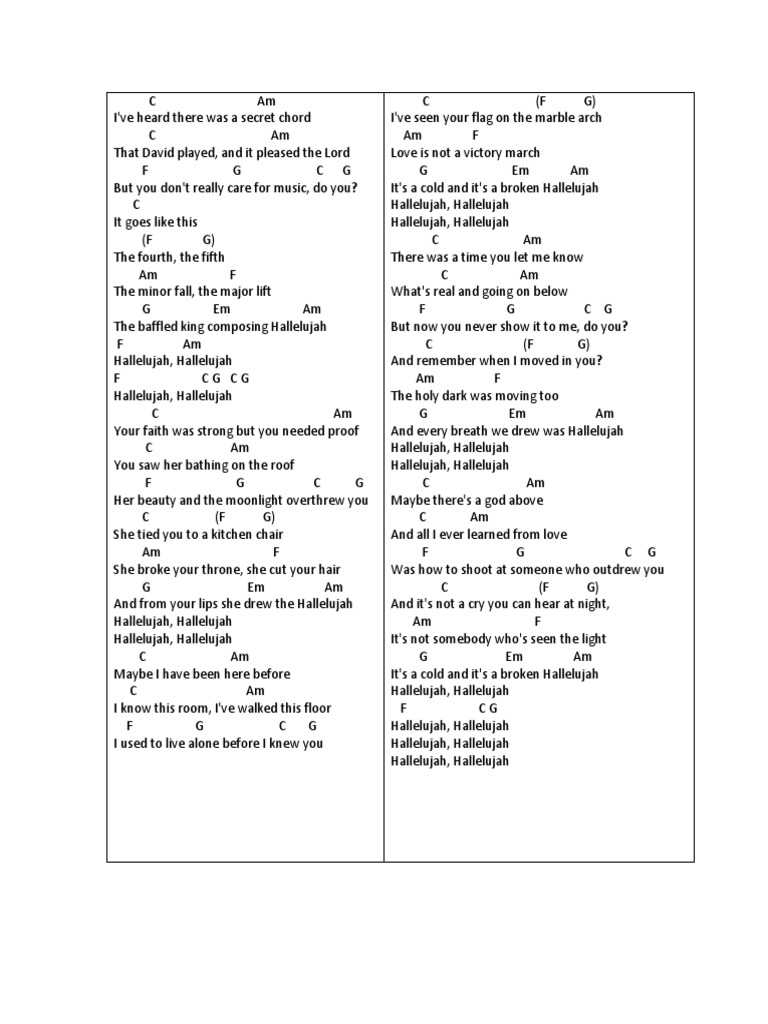 C Am
I've heard there was a secret chord
C Am
That David played, and it pleased the Lord
F G C G
But you don't really care for music, do you?
C
It goes like this
(F G)
The fourth, the fifth
Am F
The minor fall, the major lift
G Em Am
The baffled king composing Hallelujah
F Am
Hallelujah, Hallelujah
F C G C G
Hallelujah, Hallelujah
C Am
Your faith was strong but you needed proof
C Am
You saw her bathing on the roof
F G C G
Her beauty and the moonlight overthrew you
C (F G)
She tied you to a kitchen chair
Am F
She broke your throne, she cut your hair
G Em Am
And from your lips she drew the Hallelujah
Hallelujah, Hallelujah
Hallelujah, Hallelujah
C Am
Maybe I have been here before
C Am
I know this room, I've walked this floor
F G C G
I used to live alone before I knew you

C (F G)
I've seen your flag on the marble arch
Am F
Love is not a victory march
G Em Am
It's a cold and it's a broken Hallelujah
Hallelujah, Hallelujah
Hallelujah, Hallelujah
C Am
There was a time you let me know
C Am
What's real and going on below
F G C G
But now you never show it to me, do you?
C (F G)
And remember when I moved in you?
Am F
The holy dark was moving too
G Em Am
And every breath we drew was Hallelujah
Hallelujah, Hallelujah
Hallelujah, Hallelujah
C Am
Maybe there's a god above
C Am
And all I ever learned from love
F G C G
Was how to shoot at someone who outdrew you
C (F G)
And it's not a cry you can hear at night,
Am F
It's not somebody who's seen the light
G Em Am
It's a cold and it's a broken Hallelujah
Hallelujah, Hallelujah
F C G
Hallelujah, Hallelujah
Hallelujah, Hallelujah
Hallelujah, Hallelujah